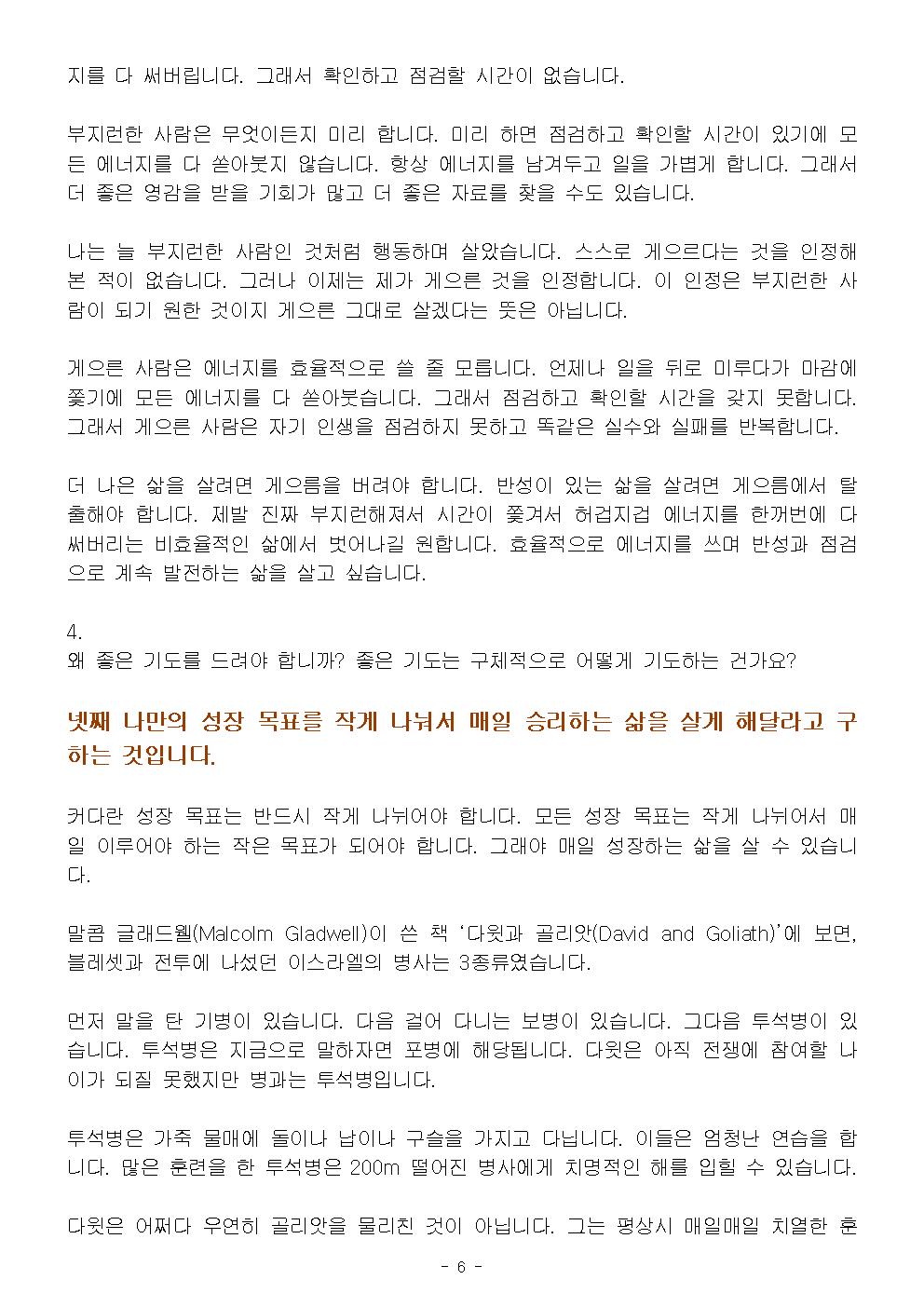 지를 다 써버립니다. 그래서 확인하고 점검할 시간이 없습니다.

부지런한 사람은 무엇이든지 미리 합니다. 미리 하면 점검하고 확인할 시간이 있기에 모든 에너지를 다 쏟아붓지 않습니다. 항상 에너지를 남겨두고 일을 가볍게 합니다. 그래서 더 좋은 영감을 받을 기회가 많고 더 좋은 자료를 찾을 수도 있습니다.

나는 늘 부지런한 사람인 것처럼 행동하며 살았습니다. 스스로 게으르다는 것을 인정해 본 적이 없습니다. 그러나 이제는 제가 게으른 것을 인정합니다. 이 인정은 부지런한 사람이 되기 원한 것이지 게으른 그대로 살겠다는 뜻은 아닙니다.

게으른 사람은 에너지를 효율적으로 쓸 줄 모릅니다. 언제나 일을 뒤로 미루다가 마감에 쫓기에 모든 에너지를 다 쏟아붓습니다. 그래서 점검하고 확인할 시간을 갖지 못합니다. 그래서 게으른 사람은 자기 인생을 점검하지 못하고 똑같은 실수와 실패를 반복합니다.

더 나은 삶을 살려면 게으름을 버려야 합니다. 반성이 있는 삶을 살려면 게으름에서 탈출해야 합니다. 제발 진짜 부지런해져서 시간이 쫓겨서 허겁지겁 에너지를 한꺼번에 다 써버리는 비효율적인 삶에서 벗어나길 원합니다. 효율적으로 에너지를 쓰며 반성과 점검으로 계속 발전하는 삶을 살고 싶습니다.

4.
왜 좋은 기도를 드려야 합니까? 좋은 기도는 구체적으로 어떻게 기도하는 건가요?

넷째 나만의 성장 목표를 작게 나눠서 매일 승리하는 삶을 살게 해달라고 구하는 것입니다.

커다란 성장 목표는 반드시 작게 나뉘어야 합니다. 모든 성장 목표는 작게 나뉘어서 매일 이루어야 하는 작은 목표가 되어야 합니다. 그래야 매일 성장하는 삶을 살 수 있습니다.

말콤 글래드웰(Malcolm Gladwell)이 쓴 책 '다윗과 골리앗(David and Goliath)'에 보면, 블레셋과 전투에 나섰던 이스라엘의 병사는 3종류였습니다.

먼저 말을 탄 기병이 있습니다. 다음 걸어 다니는 보병이 있습니다. 그다음 투석병이 있습니다. 투석병은 지금으로 말하자면 포병에 해당됩니다. 다윗은 아직 전쟁에 참여할 나이가 되질 못했지만 병과는 투석병입니다.

투석병은 가죽 물매에 돌이나 납이나 구슬을 가지고 다닙니다. 이들은 엄청난 연습을 합니다. 많은 훈련을 한 투석병은 200m 떨어진 병사에게 치명적인 해를 입힐 수 있습니다.

다윗은 어쩌다 우연히 골리앗을 물리친 것이 아닙니다. 그는 평상시 매일매일 치열한 훈

- 6 -